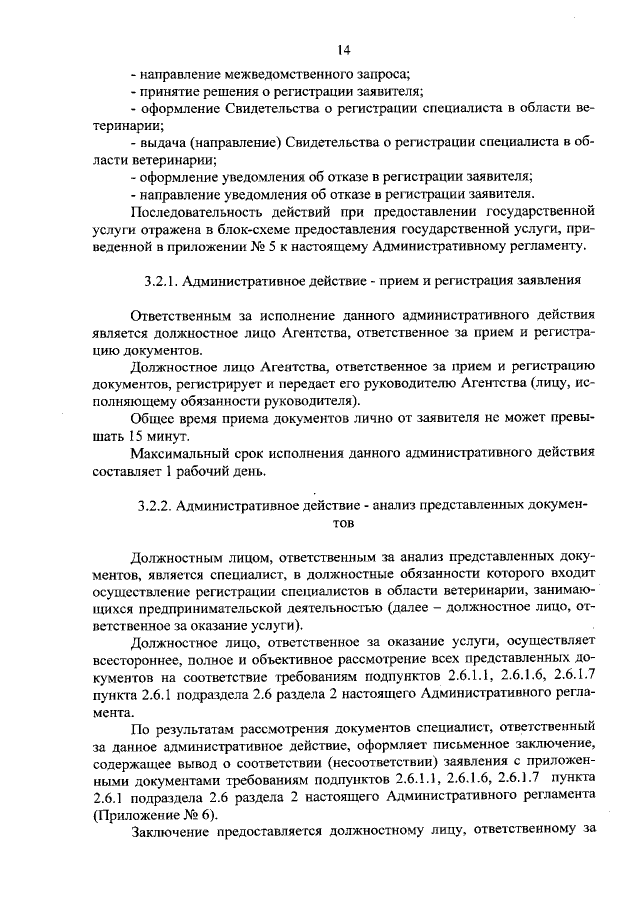 14

- направление межведомственного запроса;
- принятие решения о регистрации заявителя;
- оформление Свидетельства о регистрации специалиста в области ветеринарии;
- выдача (направление) Свидетельства о регистрации специалиста в области ветеринарии;
- оформление уведомления об отказе в регистрации заявителя;
- направление уведомления об отказе в регистрации заявителя.

Последовательность действий при предоставлении государственной услуги отражена в блок-схеме предоставления государственной услуги, приведенной в приложении № 5 к настоящему Административному регламенту.

3.2.1. Административное действие - прием и регистрация заявления

Ответственным за исполнение данного административного действия является должностное лицо Агентства, ответственное за прием и регистрацию документов.

Должностное лицо Агентства, ответственное за прием и регистрацию документов, регистрирует и передает его руководителю Агентства (лицу, исполняющему обязанности руководителя).

Общее время приема документов лично от заявителя не может превышать 15 минут.

Максимальный срок исполнения данного административного действия составляет 1 рабочий день.

3.2.2. Административное действие - анализ представленных документов

Должностным лицом, ответственным за анализ представленных документов, является специалист, в должностные обязанности которого входит осуществление регистрации специалистов в области ветеринарии, занимающихся предпринимательской деятельностью (далее – должностное лицо, ответственное за оказание услуги).

Должностное лицо, ответственное за оказание услуги, осуществляет всестороннее, полное и объективное рассмотрение всех представленных документов на соответствие требованиям подпунктов 2.6.1.1, 2.6.1.6, 2.6.1.7 пункта 2.6.1 подраздела 2.6 раздела 2 настоящего Административного регламента.

По результатам рассмотрения документов специалист, ответственный за данное административное действие, оформляет письменное заключение, содержащее вывод о соответствии (несоответствии) заявления с приложенными документами требованиям подпунктов 2.6.1.1, 2.6.1.6, 2.6.1.7 пункта 2.6.1 подраздела 2.6 раздела 2 настоящего Административного регламента (Приложение № 6).

Заключение предоставляется должностному лицу, ответственному за